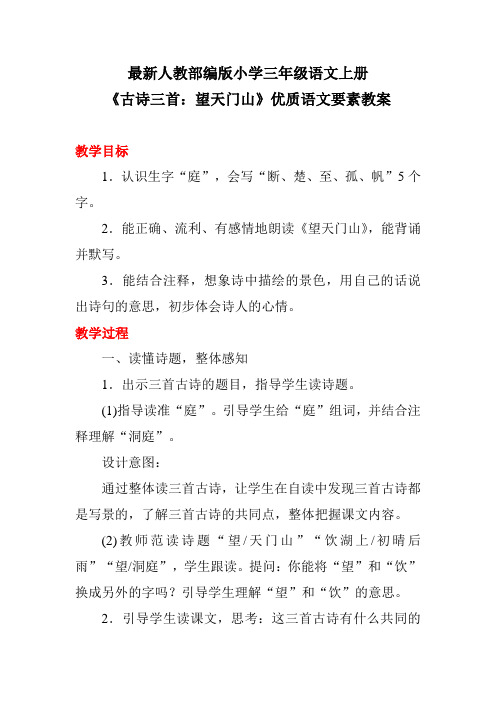 最新人教部编版小学三年级语文上册
《古诗三首：望天门山》优质语文要素教案

教学目标

1．认识生字“庭”，会写“断、楚、至、孤、帆”5个字。

2．能正确、流利、有感情地朗读《望天门山》，能背诵并默写。

3．能结合注释，想象诗中描绘的景色，用自己的话说出诗句的意思，初步体会诗人的心情。

教学过程

一、读懂诗题，整体感知

1．出示三首古诗的题目，指导学生读诗题。

(1)指导读准“庭”。引导学生给“庭”组词，并结合注释理解“洞庭”。

设计意图：

通过整体读三首古诗，让学生在自读中发现三首古诗都是写景的，了解三首古诗的共同点，整体把握课文内容。

(2)教师范读诗题“望/天门山”“饮湖上/初晴后雨”“望/洞庭”，学生跟读。提问：你能将“望”和“饮”换成另外的字吗？引导学生理解“望”和“饮”的意思。

2．引导学生读课文，思考：这三首古诗有什么共同的